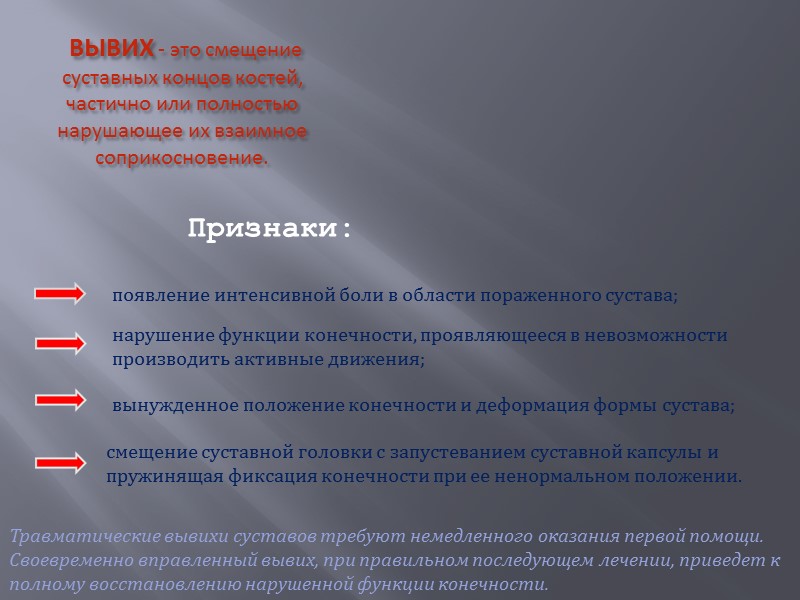 ВЫВИХ - это смещение суставных концов костей, частично или полностью нарушающее их взаимное соприкосновение.

Признаки:

появление интенсивной боли в области пораженного сустава;

нарушение функции конечности, проявляющееся в невозможности производить активные движения;

вынужденное положение конечности и деформация формы сустава;

смещение суставной головки с запустеванием суставной капсулы и пружинящая фиксация конечности при ее ненормальном положении.

Травматические вывихи суставов требуют немедленного оказания первой помощи. Своевременно вправленный вывих, при правильном последующем лечении, приведет к полному восстановлению нарушенной функции конечности.